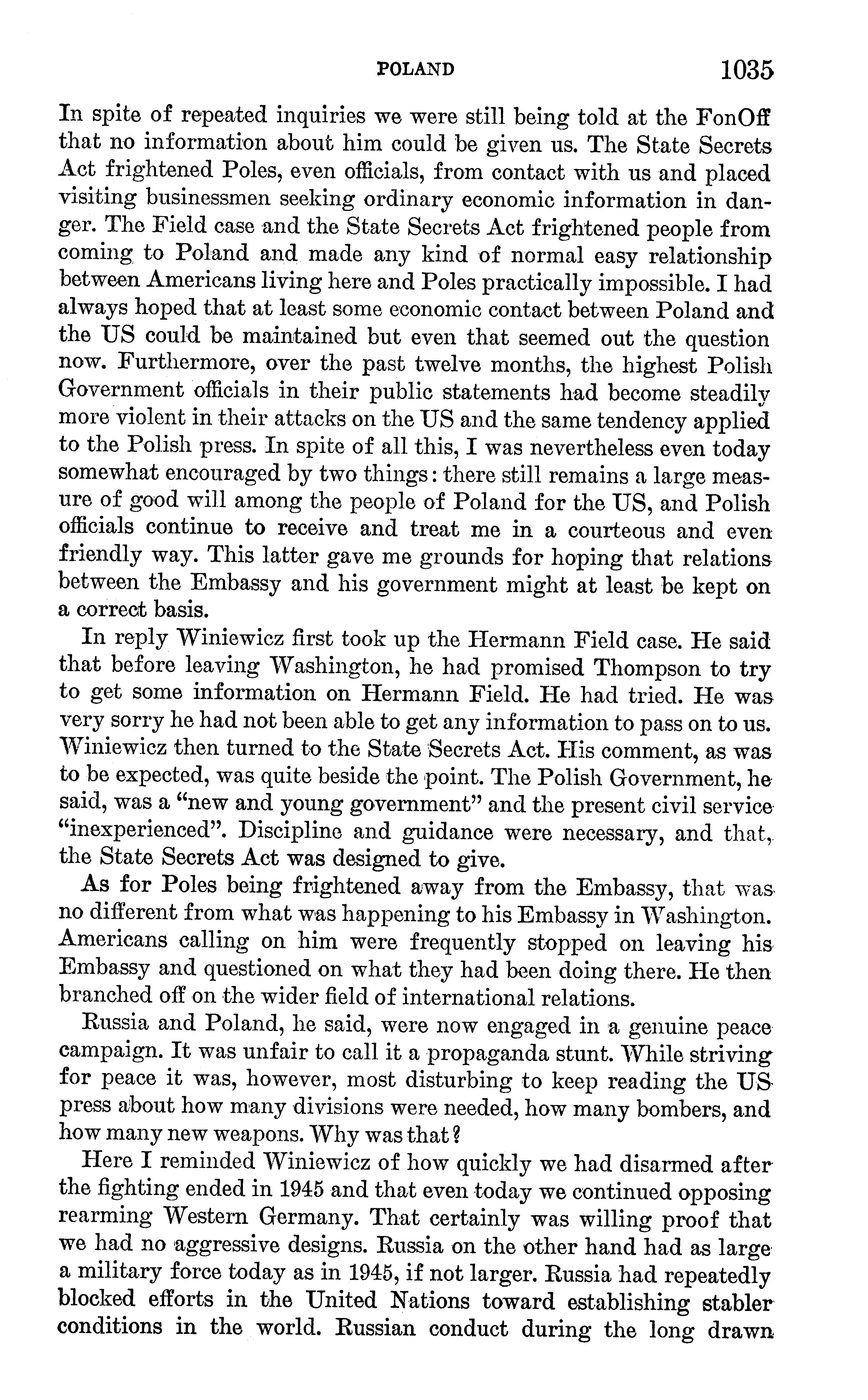 POLAND 1035

In spite of repeated inquiries we were still being told at the FonOff that no information about him could be given us. The State Secrets Act frightened Poles, even officials, from contact with us and placed visiting businessmen seeking ordinary economic information in danger. The Field case and the State Secrets Act frightened people from coming to Poland and made any kind of normal easy relationship between Americans living here and Poles practically impossible. I had always hoped that at least some economic contact between Poland and the US could be maintained but even that seemed out the question now. Furthermore, over the past twelve months, the highest Polish Government officials in their public statements had become steadily more violent in their attacks on the US and the same tendency applied to the Polish press. In spite of all this, I was nevertheless even today somewhat encouraged by two things: there still remains a large measure of good will among the people of Poland for the US, and Polish officials continue to receive and treat me in a courteous and even friendly way. This latter gave me grounds for hoping that relations between the Embassy and his government might at least be kept on a correct basis.

In reply Winiewicz first took up the Hermann Field case. He said that before leaving Washington, he had promised Thompson to try to get some information on Hermann Field. He had tried. He was very sorry he had not been able to get any information to pass on to us. Winiewicz then turned to the State Secrets Act. His comment, as was to be expected, was quite beside the point. The Polish Government, he said, was a "new and young government" and the present civil service "inexperienced". Discipline and guidance were necessary, and that, the State Secrets Act was designed to give.

As for Poles being frightened away from the Embassy, that was no different from what was happening to his Embassy in Washington. Americans calling on him were frequently stopped on leaving his Embassy and questioned on what they had been doing there. He then branched off on the wider field of international relations.

Russia and Poland, he said, were now engaged in a genuine peace campaign. It was unfair to call it a propaganda stunt. While striving for peace it was, however, most disturbing to keep reading the US press about how many divisions were needed, how many bombers, and how many new weapons. Why was that?

Here I reminded Winiewicz of how quickly we had disarmed after the fighting ended in 1945 and that even today we continued opposing rearming Western Germany. That certainly was willing proof that we had no aggressive designs. Russia on the other hand had as large a military force today as in 1945, if not larger. Russia had repeatedly blocked efforts in the United Nations toward establishing stabler conditions in the world. Russian conduct during the long drawn